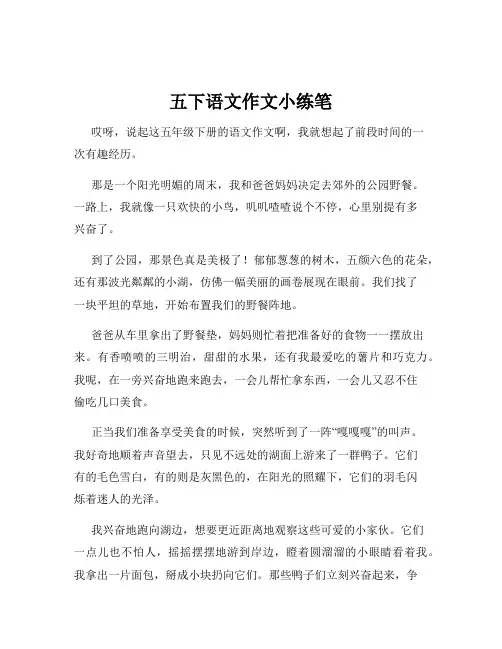 五下语文作文小练笔

哎呀，说起这五年级下册的语文作文啊，我就想起了前段时间的一次有趣经历。

那是一个阳光明媚的周末，我和爸爸妈妈决定去郊外的公园野餐。一路上，我就像一只欢快的小鸟，叽叽喳喳说个不停，心里别提有多兴奋了。

到了公园，那景色真是美极了！郁郁葱葱的树木，五颜六色的花朵，还有那波光粼粼的小湖，仿佛一幅美丽的画卷展现在眼前。我们找了一块平坦的草地，开始布置我们的野餐阵地。

爸爸从车里拿出了野餐垫，妈妈则忙着把准备好的食物一一摆放出来。有香喷喷的三明治，甜甜的水果，还有我最爱吃的薯片和巧克力。我呢，在一旁兴奋地跑来跑去，一会儿帮忙拿东西，一会儿又忍不住偷吃几口美食。

正当我们准备享受美食的时候，突然听到了一阵“嘎嘎嘎”的叫声。我好奇地顺着声音望去，只见不远处的湖面上游来了一群鸭子。它们有的毛色雪白，有的则是灰黑色的，在阳光的照耀下，它们的羽毛闪烁着迷人的光泽。

我兴奋地跑向湖边，想要更近距离地观察这些可爱的小家伙。它们一点儿也不怕人，摇摇摆摆地游到岸边，瞪着圆溜溜的小眼睛看着我。我拿出一片面包，掰成小块扔向它们。那些鸭子们立刻兴奋起来，争